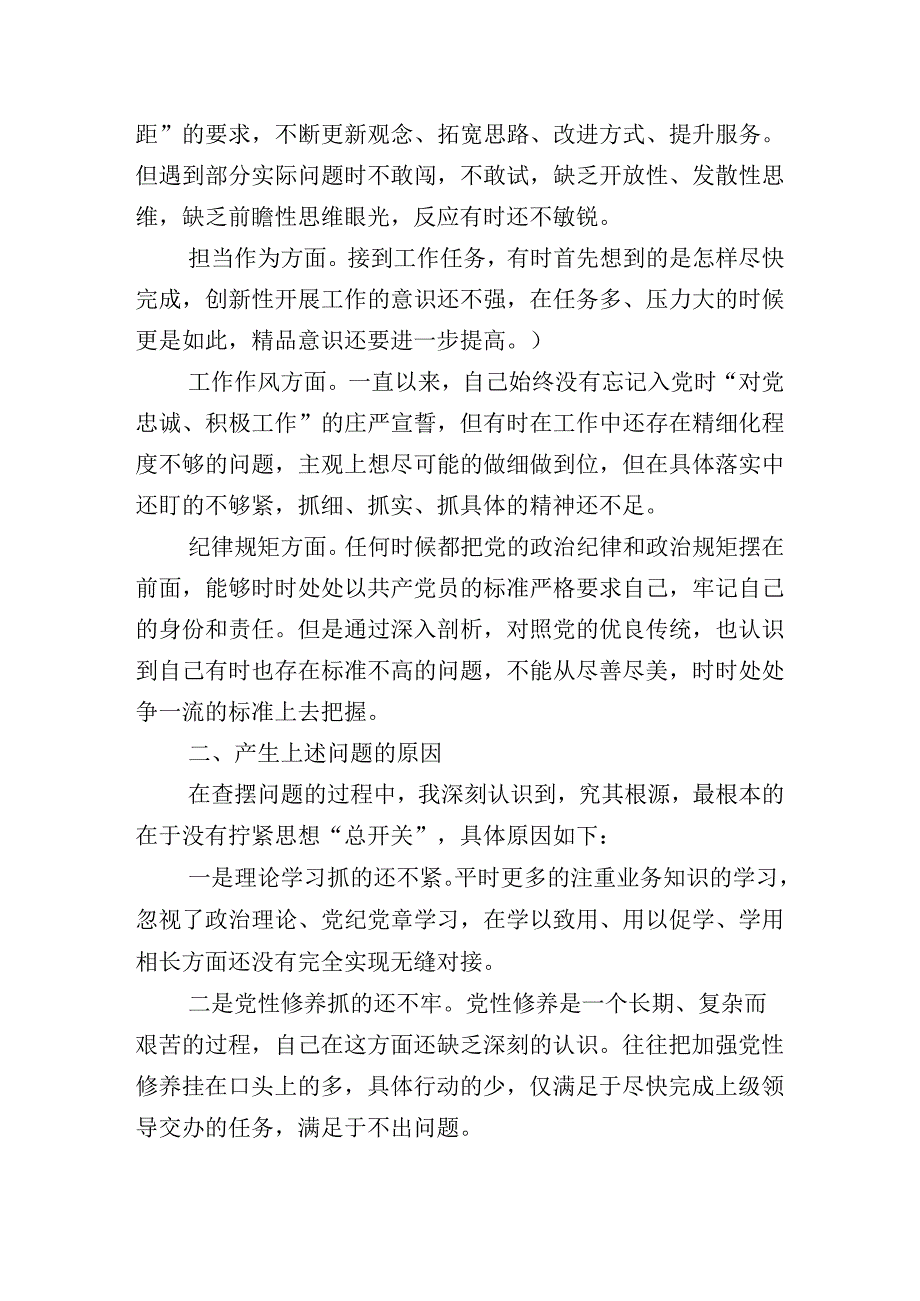 距”的要求，不断更新观念、拓宽思路、改进方式、提升服务。但遇到部分实际问题时不敢闯，不敢试，缺乏开放性、发散性思维，缺乏前瞻性思维眼光，反应有时还不敏锐。

担当作为方面。接到工作任务，有时首先想到的是怎样尽快完成，创新性开展工作的意识还不强，在任务多、压力大的时候更是如此，精品意识还要进一步提高。）

工作作风方面。一直以来，自己始终没有忘记入党时“对党忠诚、积极工作”的庄严宣誓，但有时在工作中还存在精细化程度不够的问题，主观上想尽可能的做细做到位，但在具体落实中还盯的不够紧，抓细、抓实、抓具体的精神还不足。

纪律规矩方面。任何时候都把党的政治纪律和政治规矩摆在前面，能够时时处处以共产党员的标准严格要求自己，牢记自己的身份和责任。但是通过深入剖析，对照党的优良传统，也认识到自己有时也存在标准不高的问题，不能从尽善尽美，时时处处争一流的标准上去把握。

二、产生上述问题的原因

在查摆问题的过程中，我深刻认识到，究其根源，最根本的在于没有拧紧思想“总开关”，具体原因如下：

一是理论学习抓的还不紧。平时更多的注重业务知识的学习，忽视了政治理论、党纪党章学习，在学以致用、用以促学、学用相长方面还没有完全实现无缝对接。

二是党性修养抓的还不牢。党性修养是一个长期、复杂而艰苦的过程，自己在这方面还缺乏深刻的认识。往往把加强党性修养挂在口头上的多，具体行动的少，仅满足于尽快完成上级领导交办的任务，满足于不出问题。